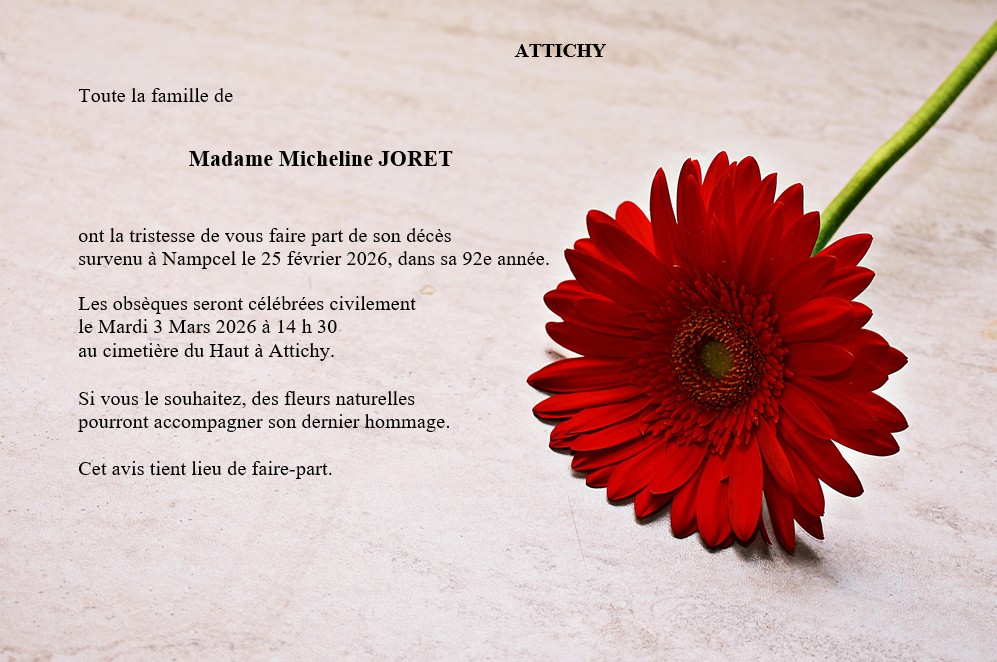 ATTICHY

Toute la famille de

Madame Micheline JORET

ont la tristesse de vous faire part de son décès
survenu à Nampcel le 25 février 2026, dans sa 92e année.

Les obsèques seront célébrées civilement
le Mardi 3 Mars 2026 à 14 h 30
au cimetière du Haut à Attichy.

Si vous le souhaitez, des fleurs naturelles
pourront accompagner son dernier hommage.

Cet avis tient lieu de faire-part.